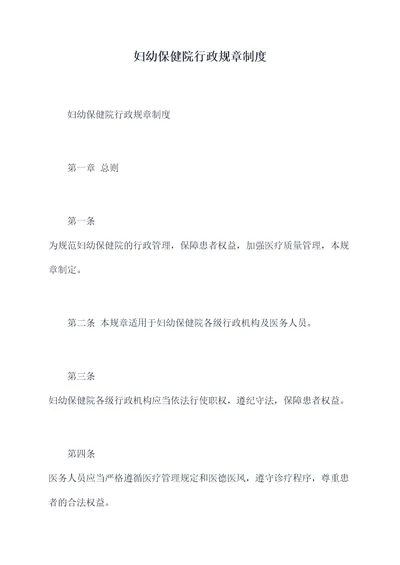 妇幼保健院行政规章制度

妇幼保健院行政规章制度

第一章 总则

第一条

为规范妇幼保健院的行政管理，保障患者权益，加强医疗质量管理，本规章制定。

第二条 本规章适用于妇幼保健院各级行政机构及医务人员。

第三条

妇幼保健院各级行政机构应当依法行使职权，遵纪守法，保障患者权益。

第四条

医务人员应当严格遵循医疗管理规定和医德医风，遵守诊疗程序，尊重患者的合法权益。